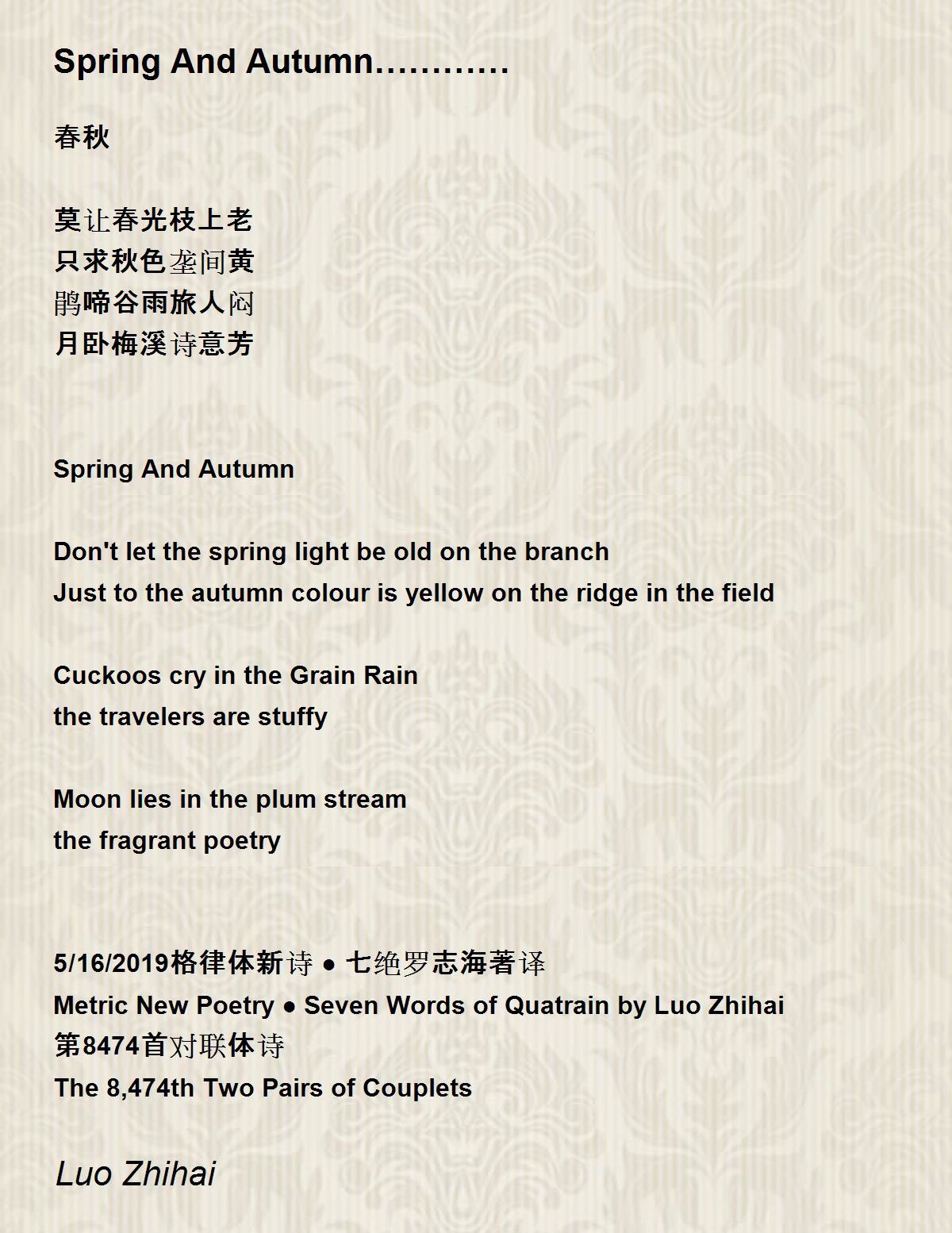 Spring And Autumn…………

春秋

莫让春光枝上老
只求秋色垄间黄
鹃啼谷雨旅人闷
月卧梅溪诗意芳

Spring And Autumn

Don't let the spring light be old on the branch
Just to the autumn colour is yellow on the ridge in the field

Cuckoos cry in the Grain Rain
the travelers are stuffy

Moon lies in the plum stream
the fragrant poetry

5/16/2019格律体新诗 ● 七绝罗志海著译
Metric New Poetry ● Seven Words of Quatrain by Luo Zhihai
第8474首对联体诗
The 8,474th Two Pairs of Couplets

Luo Zhihai